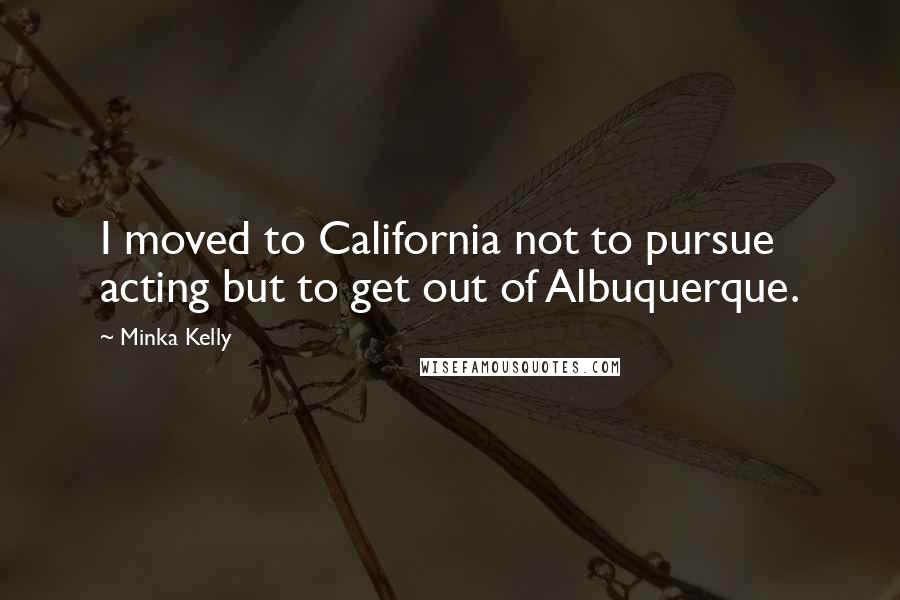 I moved to California not to pursue acting but to get out of Albuquerque.

~ Minka Kelly

WISEFAMOUSQUOTES.COM